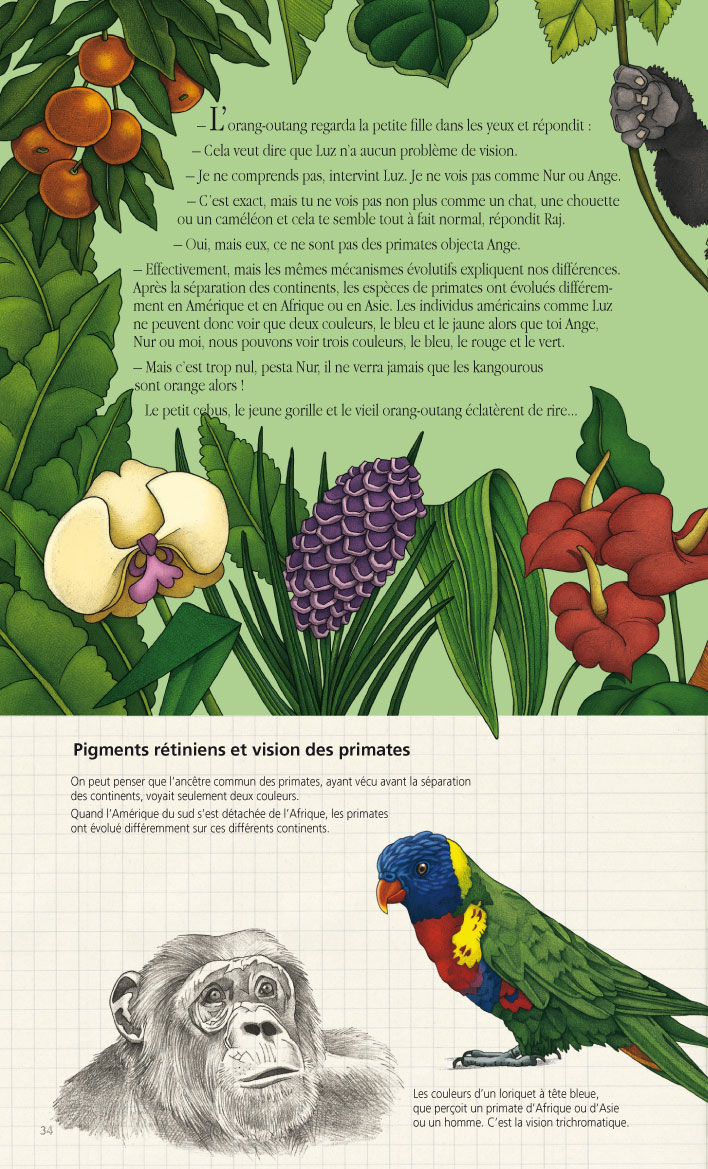 – L'orang-outang regarda la petite fille dans les yeux et répondit :

– Cela veut dire que Luz n'a aucun problème de vision.

– Je ne comprends pas, intervint Luz. Je ne vois pas comme Nur ou Ange.

– C'est exact, mais tu ne vois pas non plus comme un chat, une chouette ou un caméléon et cela te semble tout à fait normal, répondit Raj.

– Oui, mais eux, ce ne sont pas des primates objecta Ange.

– Effectivement, mais les mêmes mécanismes évolutifs expliquent nos différences. Après la séparation des continents, les espèces de primates ont évolués différemment en Amérique et en Afrique ou en Asie. Les individus américains comme Luz ne peuvent donc voir que deux couleurs, le bleu et le jaune alors que toi Ange, Nur ou moi, nous pouvons voir trois couleurs, le bleu, le rouge et le vert.

– Mais c'est trop nul, pesta Nur, il ne verra jamais que les kangourous sont orange alors !

Le petit cebus, le jeune gorille et le vieil orang-outang éclatèrent de rire...

Pigments rétiniens et vision des primates

On peut penser que l'ancêtre commun des primates, ayant vécu avant la séparation des continents, voyait seulement deux couleurs.
Quand l'Amérique du sud s'est détachée de l'Afrique, les primates ont évolué différemment sur ces différents continents.

Les couleurs d'un loriquet à tête bleue, que perçoit un primate d'Afrique ou d'Asie ou un homme. C'est la vision trichromatique.

34